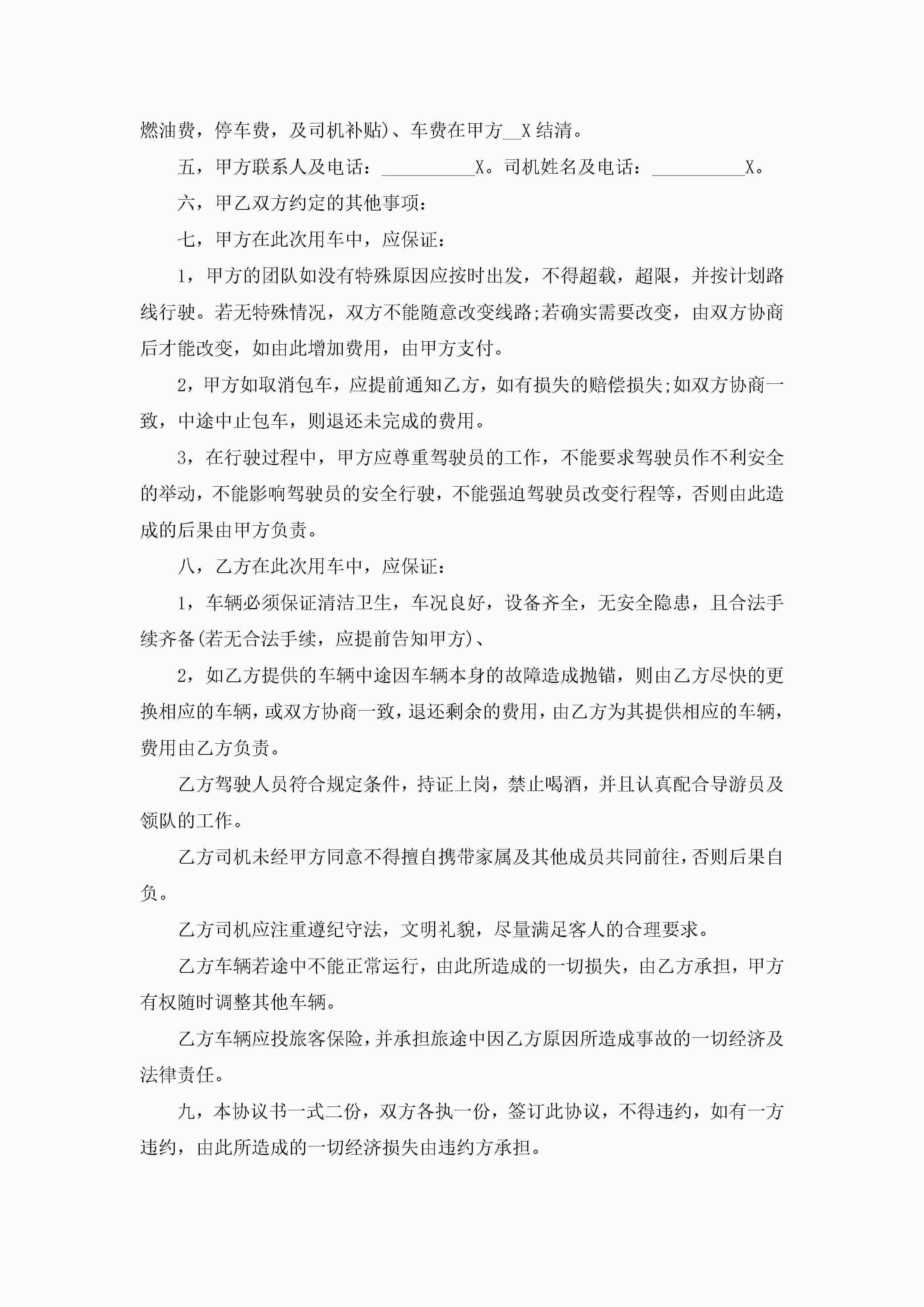 燃油费，停车费，及司机补贴)、车费在甲方__X结清。

五，甲方联系人及电话：__________X。司机姓名及电话：__________X。

六，甲乙双方约定的其他事项：

七，甲方在此次用车中，应保证：

1，甲方的团队如没有特殊原因应按时出发，不得超载，超限，并按计划路线行驶。若无特殊情况，双方不能随意改变线路;若确实需要改变，由双方协商后才能改变，如由此增加费用，由甲方支付。

2，甲方如取消包车，应提前通知乙方，如有损失的赔偿损失;如双方协商一致，中途中止包车，则退还未完成的费用。

3，在行驶过程中，甲方应尊重驾驶员的工作，不能要求驾驶员作不利安全的举动，不能影响驾驶员的安全行驶，不能强迫驾驶员改变行程等，否则由此造成的后果由甲方负责。

八，乙方在此次用车中，应保证：

1，车辆必须保证清洁卫生，车况良好，设备齐全，无安全隐患，且合法手续齐备(若无合法手续，应提前告知甲方)、

2，如乙方提供的车辆中途因车辆本身的故障造成抛锚，则由乙方尽快的更换相应的车辆，或双方协商一致，退还剩余的费用，由乙方为其提供相应的车辆，费用由乙方负责。

乙方驾驶人员符合规定条件，持证上岗，禁止喝酒，并且认真配合导游员及领队的工作。

乙方司机未经甲方同意不得擅自携带家属及其他成员共同前往，否则后果自负。

乙方司机应注重遵纪守法，文明礼貌，尽量满足客人的合理要求。

乙方车辆若途中不能正常运行，由此所造成的一切损失，由乙方承担，甲方有权随时调整其他车辆。

乙方车辆应投旅客保险，并承担旅途中因乙方原因所造成事故的一切经济及法律责任。

九，本协议书一式二份，双方各执一份，签订此协议，不得违约，如有一方违约，由此所造成的一切经济损失由违约方承担。